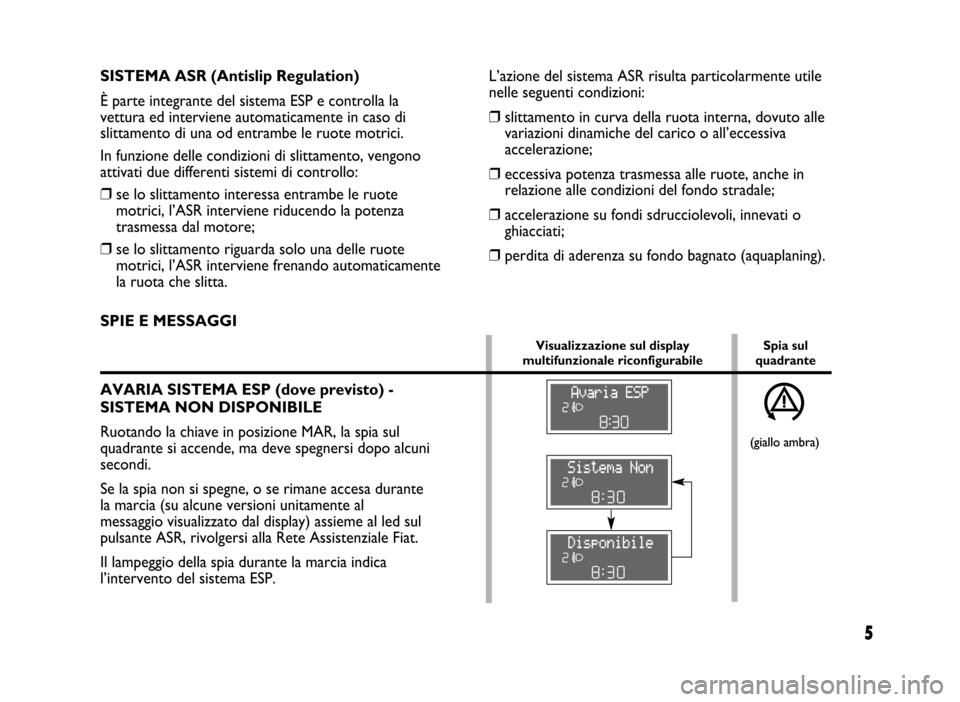 SISTEMA ASR (Antislip Regulation)

È parte integrante del sistema ESP e controlla la vettura ed interviene automaticamente in caso di slittamento di una od entrambe le ruote motrici.

In funzione delle condizioni di slittamento, vengono attivati due differenti sistemi di controllo:

❒ se lo slittamento interessa entrambe le ruote motrici, l'ASR interviene riducendo la potenza trasmessa dal motore;

❒ se lo slittamento riguarda solo una delle ruote motrici, l'ASR interviene frenando automaticamente la ruota che slitta.

L'azione del sistema ASR risulta particolarmente utile nelle seguenti condizioni:

❒ slittamento in curva della ruota interna, dovuto alle variazioni dinamiche del carico o all'eccessiva accelerazione;

❒ eccessiva potenza trasmessa alle ruote, anche in relazione alle condizioni del fondo stradale;

❒ accelerazione su fondi sdrucciolevoli, innevati o ghiacciati;

❒ perdita di aderenza su fondo bagnato (aquaplaning).

SPIE E MESSAGGI

Visualizzazione sul display multifunzionale riconfigurabile

Spia sul quadrante

AVARIA SISTEMA ESP (dove previsto) - SISTEMA NON DISPONIBILE

Ruotando la chiave in posizione MAR, la spia sul quadrante si accende, ma deve spegnersi dopo alcuni secondi.

Se la spia non si spegne, o se rimane accesa durante la marcia (su alcune versioni unitamente al messaggio visualizzato dal display) assieme al led sul pulsante ASR, rivolgersi alla Rete Assistenziale Fiat.

Il lampeggio della spia durante la marcia indica l'intervento del sistema ESP.

Avaria ESP
2
8:30

Sistema Non
2
8:30

Disponibile
2
8:30

(giallo ambra)

5

carmanualsonline.info